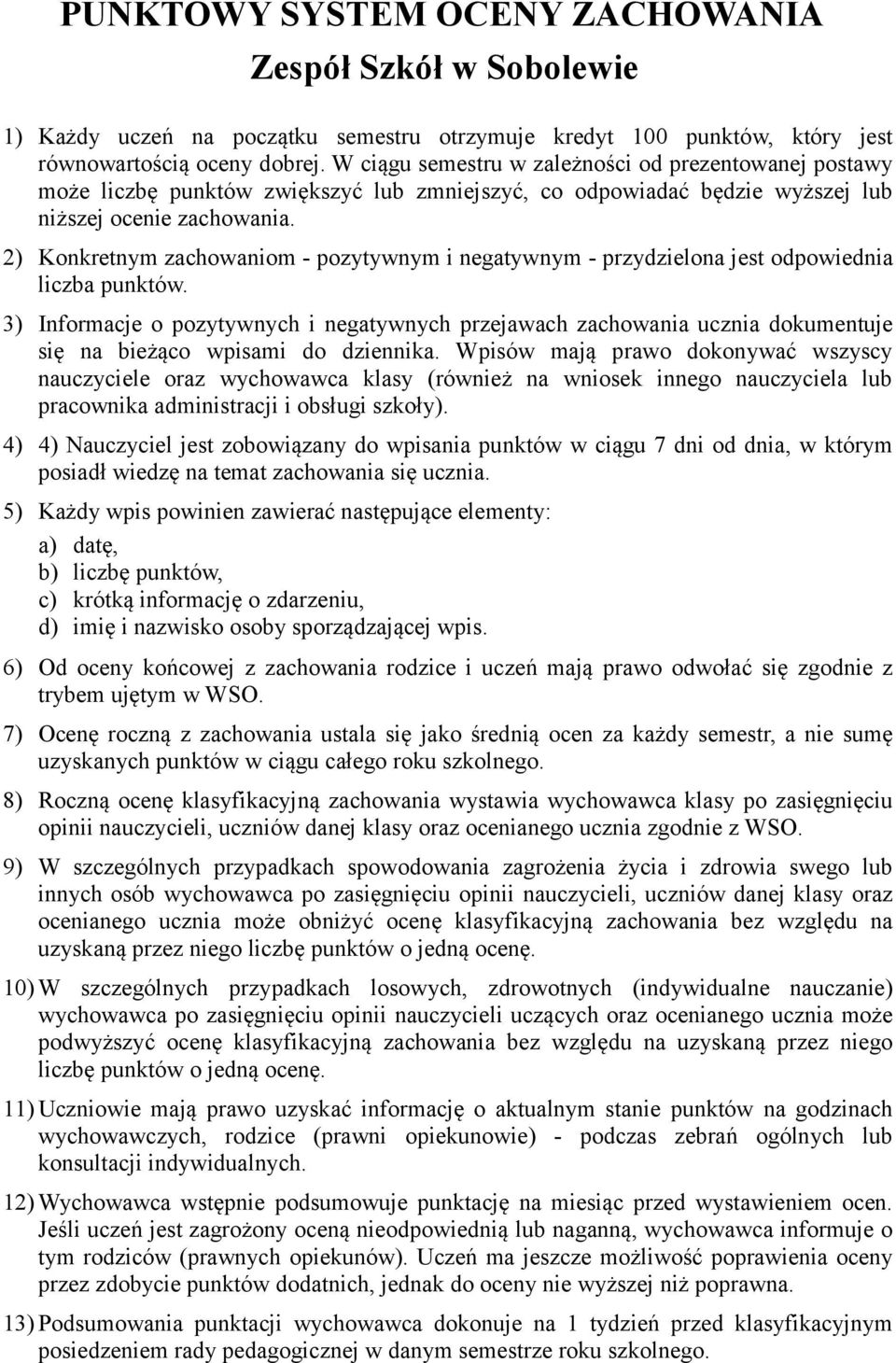 PUNKTOWY SYSTEM OCENY ZACHOWANIA
Zespół Szkół w Sobolewie

1) Każdy uczeń na początku semestru otrzymuje kredyt 100 punktów, który jest równowartością oceny dobrej. W ciągu semestru w zależności od prezentowanej postawy może liczbę punktów zwiększyć lub zmniejszyć, co odpowiadać będzie wyższej lub niższej ocenie zachowania.

2) Konkretnym zachowaniom - pozytywnym i negatywnym - przydzielona jest odpowiednia liczba punktów.

3) Informacje o pozytywnych i negatywnych przejawach zachowania ucznia dokumentuje się na bieżąco wpisami do dziennika. Wpisów mają prawo dokonywać wszyscy nauczyciele oraz wychowawca klasy (również na wniosek innego nauczyciela lub pracownika administracji i obsługi szkoły).

4) 4) Nauczyciel jest zobowiązany do wpisania punktów w ciągu 7 dni od dnia, w którym posiadł wiedzę na temat zachowania się ucznia.

5) Każdy wpis powinien zawierać następujące elementy:
a) datę,
b) liczbę punktów,
c) krótką informację o zdarzeniu,
d) imię i nazwisko osoby sporządzającej wpis.

6) Od oceny końcowej z zachowania rodzice i uczeń mają prawo odwołać się zgodnie z trybem ujętym w WSO.

7) Ocenę roczną z zachowania ustala się jako średnią ocen za każdy semestr, a nie sumę uzyskanych punktów w ciągu całego roku szkolnego.

8) Roczną ocenę klasyfikacyjną zachowania wystawia wychowawca klasy po zasięgnięciu opinii nauczycieli, uczniów danej klasy oraz ocenianego ucznia zgodnie z WSO.

9) W szczególnych przypadkach spowodowania zagrożenia życia i zdrowia swego lub innych osób wychowawca po zasięgnięciu opinii nauczycieli, uczniów danej klasy oraz ocenianego ucznia może obniżyć ocenę klasyfikacyjną zachowania bez względu na uzyskaną przez niego liczbę punktów o jedną ocenę.

10) W szczególnych przypadkach losowych, zdrowotnych (indywidualne nauczanie) wychowawca po zasięgnięciu opinii nauczycieli uczących oraz ocenianego ucznia może podwyższyć ocenę klasyfikacyjną zachowania bez względu na uzyskaną przez niego liczbę punktów o jedną ocenę.

11) Uczniowie mają prawo uzyskać informację o aktualnym stanie punktów na godzinach wychowawczych, rodzice (prawni opiekunowie) - podczas zebrań ogólnych lub konsultacji indywidualnych.

12) Wychowawca wstępnie podsumowuje punktację na miesiąc przed wystawieniem ocen. Jeśli uczeń jest zagrożony oceną nieodpowiednią lub naganną, wychowawca informuje o tym rodziców (prawnych opiekunów). Uczeń ma jeszcze możliwość poprawienia oceny przez zdobycie punktów dodatnich, jednak do oceny nie wyższej niż poprawna.

13) Podsumowania punktacji wychowawca dokonuje na 1 tydzień przed klasyfikacyjnym posiedzeniem rady pedagogicznej w danym semestrze roku szkolnego.